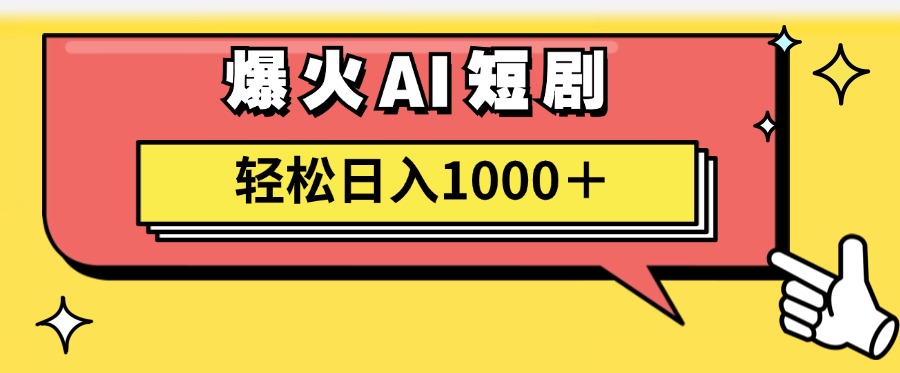 爆火AI短剧

轻松日入1000＋